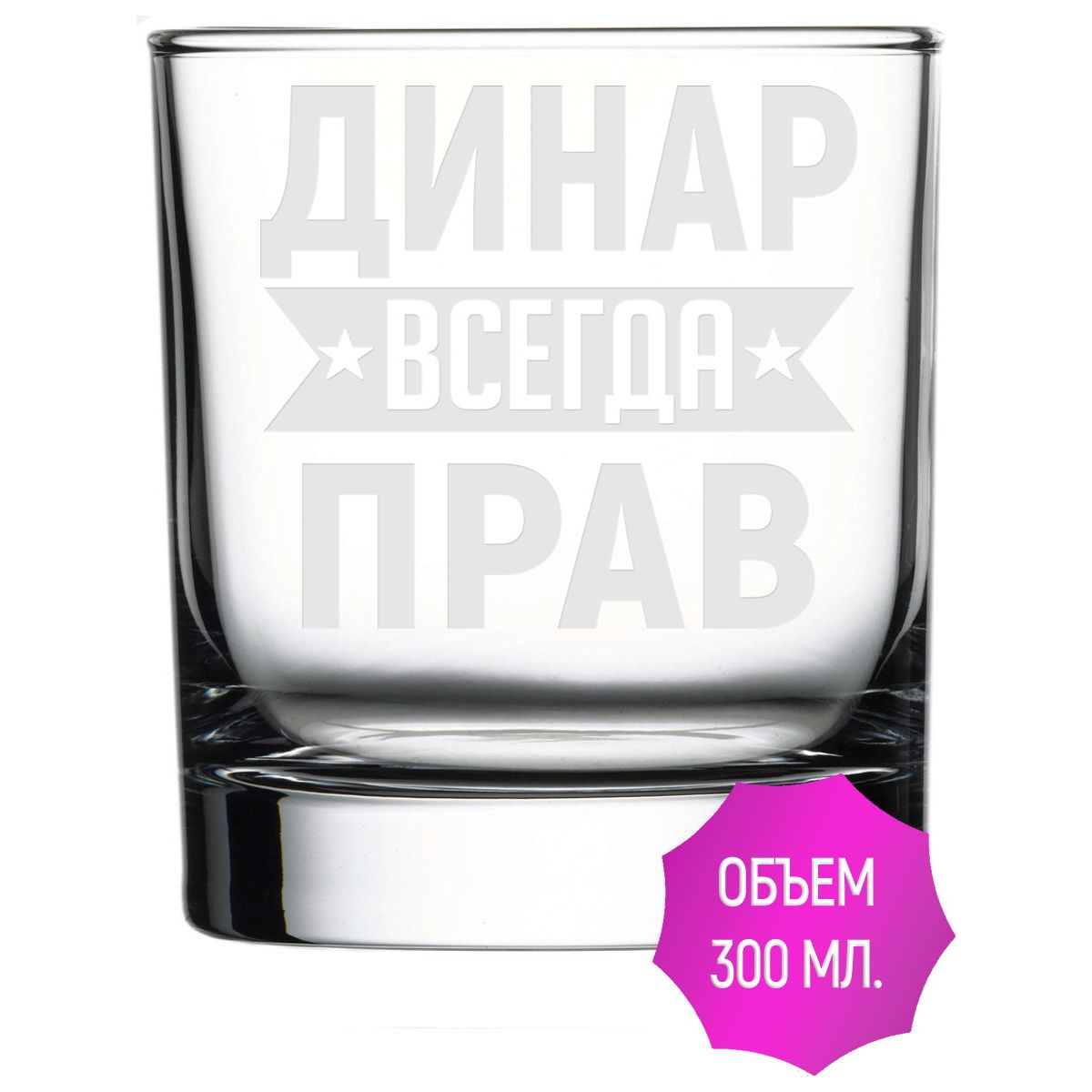 ДИНАР
ВСЕГДА
ПРАВ

ОБЪЕМ
300 МЛ.